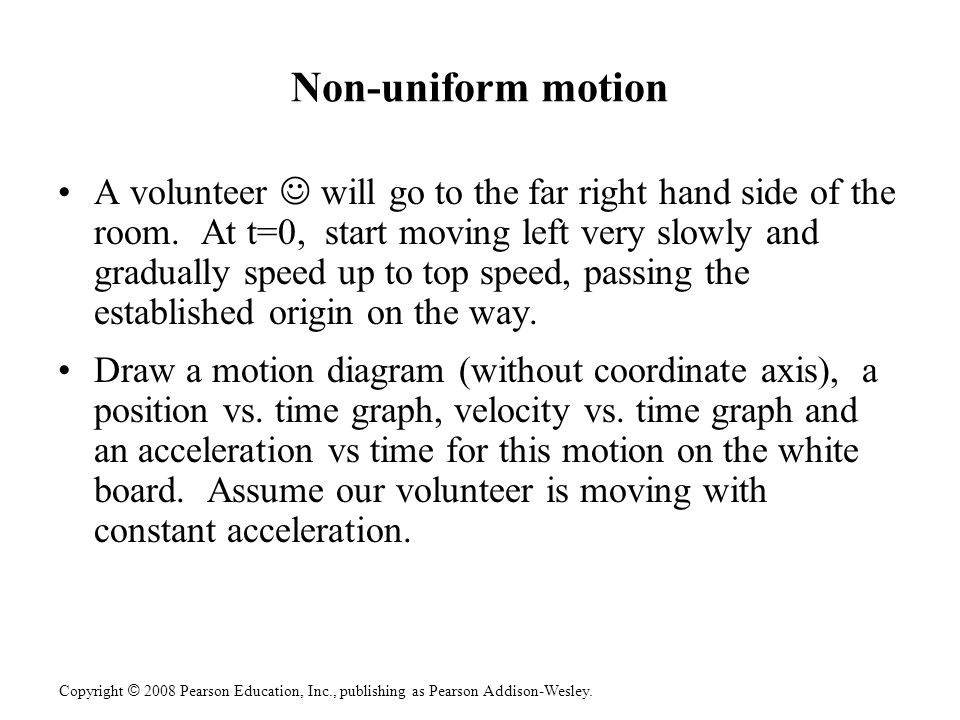 Non-uniform motion

• A volunteer ☺ will go to the far right hand side of the room. At t=0, start moving left very slowly and gradually speed up to top speed, passing the established origin on the way.

• Draw a motion diagram (without coordinate axis), a position vs. time graph, velocity vs. time graph and an acceleration vs time for this motion on the white board. Assume our volunteer is moving with constant acceleration.

Copyright © 2008 Pearson Education, Inc., publishing as Pearson Addison-Wesley.